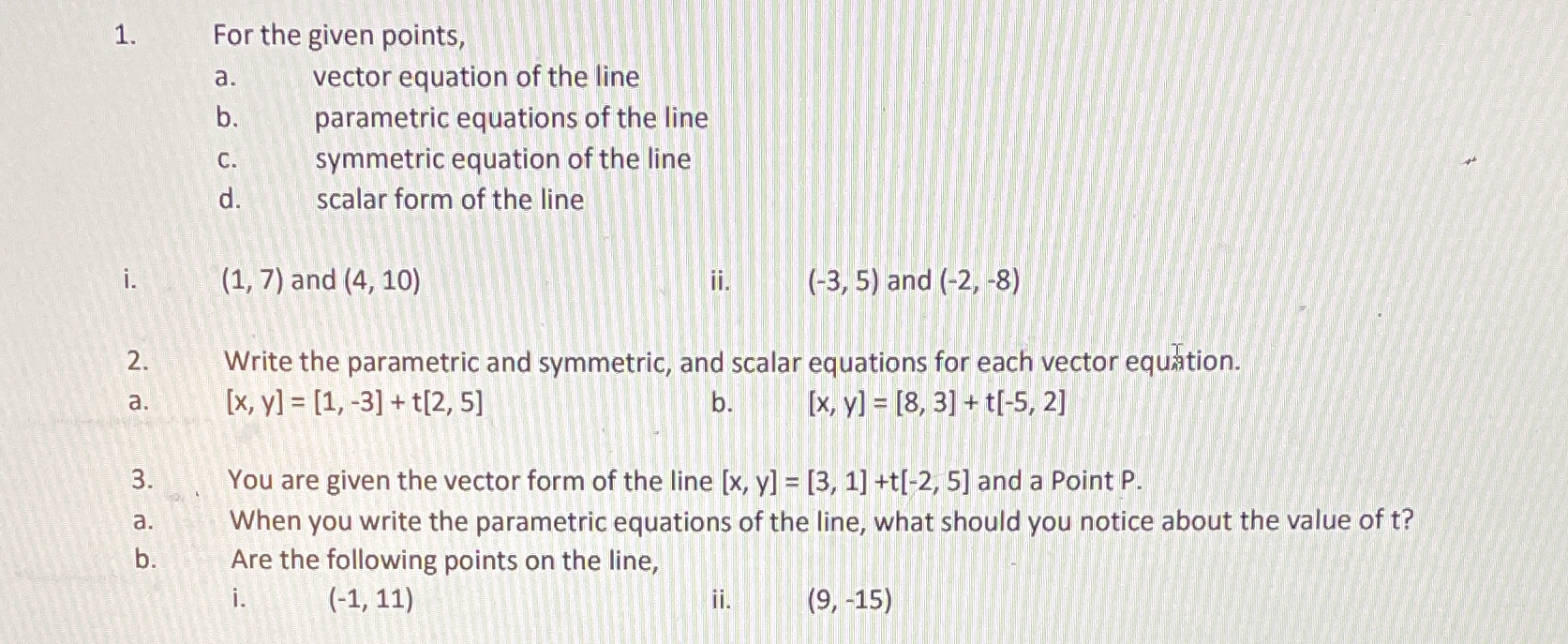 1. For the given points,

a. vector equation of the line

b. parametric equations of the line

c. symmetric equation of the line

d. scalar form of the line

i. (1, 7) and (4, 10)

ii. (-3, 5) and (-2, -8)

2. Write the parametric and symmetric, and scalar equations for each vector equation.

a. [x, y] = [1, -3] + t[2, 5]

b. [x, y] = [8, 3] + t[-5, 2]

3. You are given the vector form of the line [x, y] = [3, 1] +t[-2, 5] and a Point P.

a. When you write the parametric equations of the line, what should you notice about the value of t?

b. Are the following points on the line,

i. (-1, 11)

ii. (9, -15)